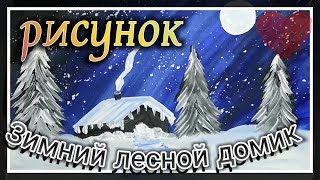 рисунок

Зимний лесной домик